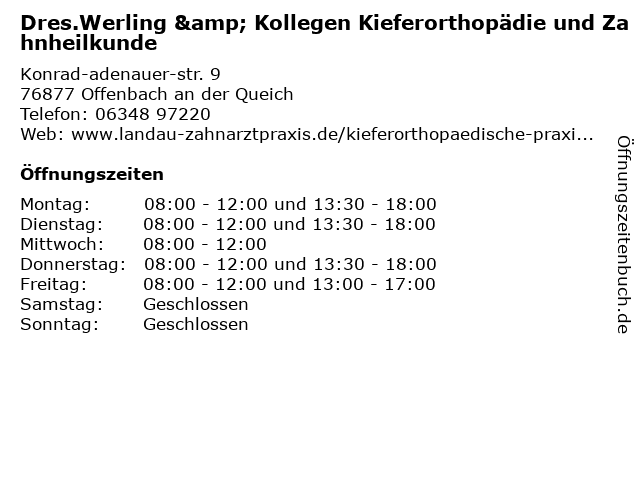 Dres.Werling &amp; Kollegen Kieferorthopädie und Zahnheilkunde

Konrad-adenauer-str. 9
76877 Offenbach an der Queich
Telefon: 06348 97220
Web: www.landau-zahnarztpraxis.de/kieferorthopaedische-praxi...

Öffnungszeiten

| Montag: | 08:00 - 12:00 und 13:30 - 18:00 |
|---|---|
| Dienstag: | 08:00 - 12:00 und 13:30 - 18:00 |
| Mittwoch: | 08:00 - 12:00 |
| Donnerstag: | 08:00 - 12:00 und 13:30 - 18:00 |
| Freitag: | 08:00 - 12:00 und 13:00 - 17:00 |
| Samstag: | Geschlossen |
| Sonntag: | Geschlossen |

Öffnungszeitenbuch.de